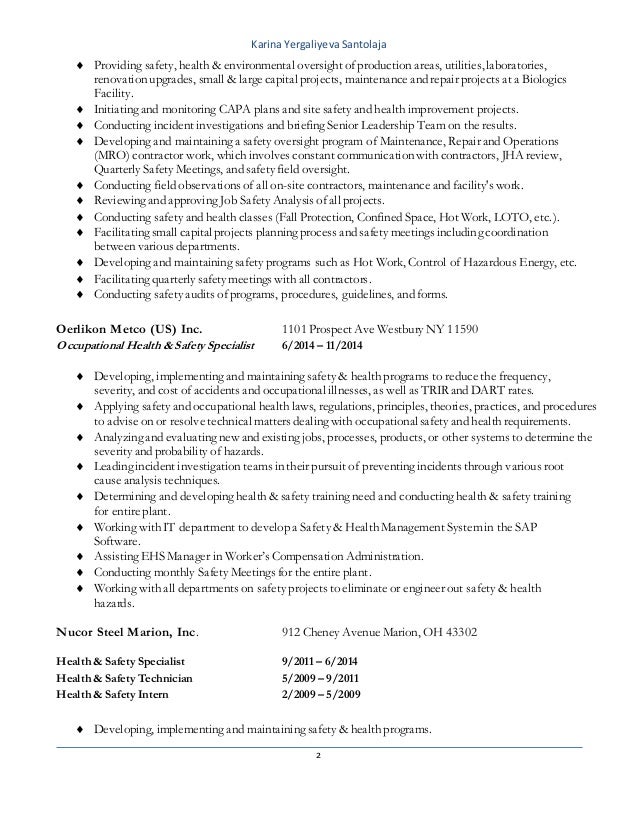 Karina Yergaliyeva Santolaja

♦ Providing safety, health & environmental oversight of production areas, utilities, laboratories, renovation upgrades, small & large capital projects, maintenance and repair projects at a Biologics Facility.
♦ Initiating and monitoring CAPA plans and site safety and health improvement projects.
♦ Conducting incident investigations and briefing Senior Leadership Team on the results.
♦ Developing and maintaining a safety oversight program of Maintenance, Repair and Operations (MRO) contractor work, which involves constant communication with contractors, JHA review, Quarterly Safety Meetings, and safety field oversight.
♦ Conducting field observations of all on-site contractors, maintenance and facility's work.
♦ Reviewing and approving Job Safety Analysis of all projects.
♦ Conducting safety and health classes (Fall Protection, Confined Space, Hot Work, LOTO, etc.).
♦ Facilitating small capital projects planning process and safety meetings including coordination between various departments.
♦ Developing and maintaining safety programs such as Hot Work, Control of Hazardous Energy, etc.
♦ Facilitating quarterly safety meetings with all contractors.
♦ Conducting safety audits of programs, procedures, guidelines, and forms.

Oerlikon Metco (US) Inc. 1101 Prospect Ave Westbury NY 11590
Occupational Health & Safety Specialist 6/2014 – 11/2014

♦ Developing, implementing and maintaining safety & health programs to reduce the frequency, severity, and cost of accidents and occupational illnesses, as well as TRIR and DART rates.
♦ Applying safety and occupational health laws, regulations, principles, theories, practices, and procedures to advise on or resolve technical matters dealing with occupational safety and health requirements.
♦ Analyzing and evaluating new and existing jobs, processes, products, or other systems to determine the severity and probability of hazards.
♦ Leading incident investigation teams in their pursuit of preventing incidents through various root cause analysis techniques.
♦ Determining and developing health & safety training need and conducting health & safety training for entire plant.
♦ Working with IT department to develop a Safety & Health Management System in the SAP Software.
♦ Assisting EHS Manager in Worker's Compensation Administration.
♦ Conducting monthly Safety Meetings for the entire plant.
♦ Working with all departments on safety projects to eliminate or engineer out safety & health hazards.

Nucor Steel Marion, Inc. 912 Cheney Avenue Marion, OH 43302

Health & Safety Specialist 9/2011 – 6/2014
Health & Safety Technician 5/2009 – 9/2011
Health & Safety Intern 2/2009 – 5/2009

♦ Developing, implementing and maintaining safety & health programs.

2